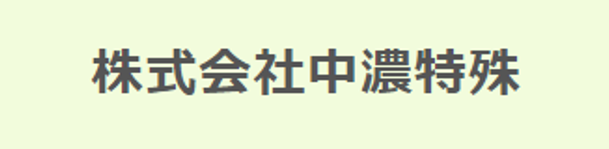 株式会社中濃特殊